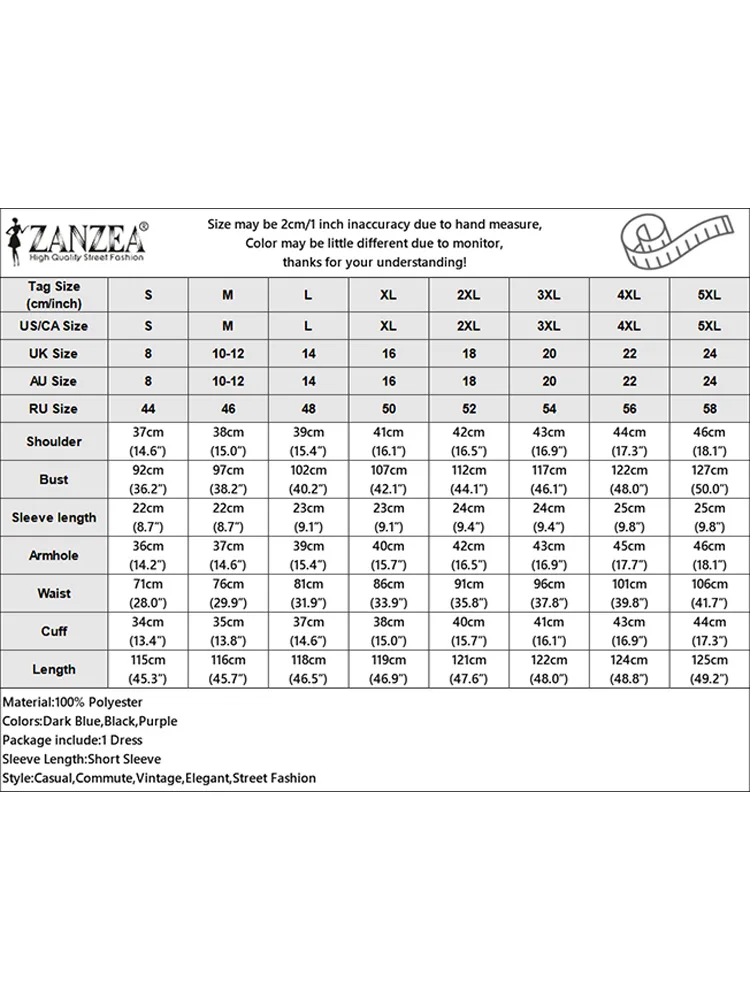 ZANZEA®
High Quality Street Fashion

Size may be 2cm/1 inch inaccuracy due to hand measure,
Color may be little different due to monitor,
thanks for your understanding!

| Tag Size (cm/inch) | S | M | L | XL | 2XL | 3XL | 4XL | 5XL |
|---|---|---|---|---|---|---|---|---|
| US/CA Size | S | M | L | XL | 2XL | 3XL | 4XL | 5XL |
| UK Size | 8 | 10-12 | 14 | 16 | 18 | 20 | 22 | 24 |
| AU Size | 8 | 10-12 | 14 | 16 | 18 | 20 | 22 | 24 |
| RU Size | 44 | 46 | 48 | 50 | 52 | 54 | 56 | 58 |
| Shoulder | 37cm (14.6") | 38cm (15.0") | 39cm (15.4") | 41cm (16.1") | 42cm (16.5") | 43cm (16.9") | 44cm (17.3") | 46cm (18.1") |
| Bust | 92cm (36.2") | 97cm (38.2") | 102cm (40.2") | 107cm (42.1") | 112cm (44.1") | 117cm (46.1") | 122cm (48.0") | 127cm (50.0") |
| Sleeve length | 22cm (8.7") | 22cm (8.7") | 23cm (9.1") | 23cm (9.1") | 24cm (9.4") | 24cm (9.4") | 25cm (9.8") | 25cm (9.8") |
| Armhole | 36cm (14.2") | 37cm (14.6") | 39cm (15.4") | 40cm (15.7") | 42cm (16.5") | 43cm (16.9") | 45cm (17.7") | 46cm (18.1") |
| Waist | 71cm (28.0") | 76cm (29.9") | 81cm (31.9") | 86cm (33.9") | 91cm (35.8") | 96cm (37.8") | 101cm (39.8") | 106cm (41.7") |
| Cuff | 34cm (13.4") | 35cm (13.8") | 37cm (14.6") | 38cm (15.0") | 40cm (15.7") | 41cm (16.1") | 43cm (16.9") | 44cm (17.3") |
| Length | 115cm (45.3") | 116cm (45.7") | 118cm (46.5") | 119cm (46.9") | 121cm (47.6") | 122cm (48.0") | 124cm (48.8") | 125cm (49.2") |

Material:100% Polyester
Colors:Dark Blue,Black,Purple
Package include:1 Dress
Sleeve Length:Short Sleeve
Style:Casual,Commute,Vintage,Elegant,Street Fashion